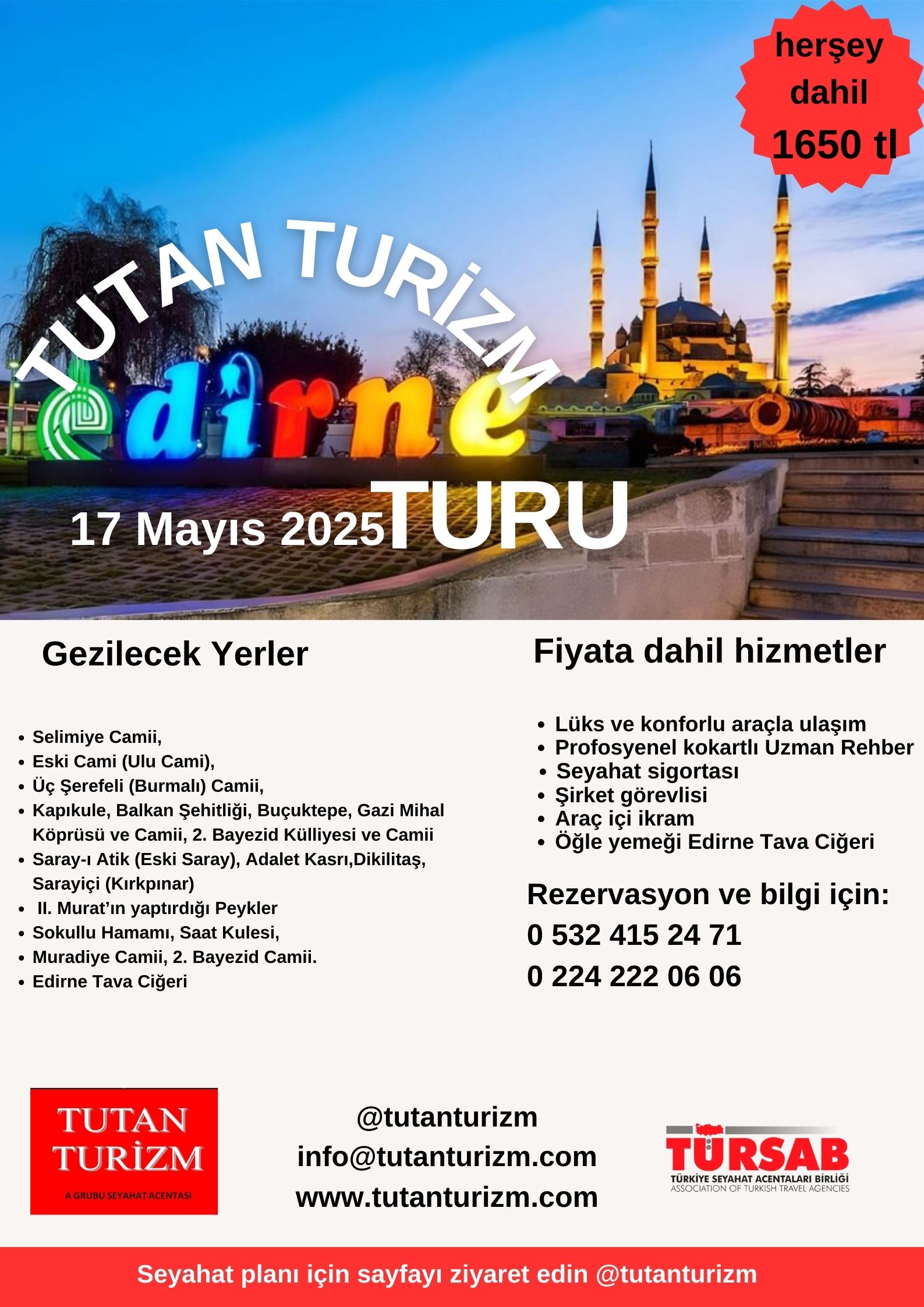 herşey dahil 1650 tl

TUTAN TURİZM

edirne

17 Mayıs 2025 TURU

Gezilecek Yerler

- Selimiye Camii,
- Eski Cami (Ulu Cami),
- Üç Şerefeli (Burmalı) Camii,
- Kapıkule, Balkan Şehitliği, Buçuktepe, Gazi Mihal Köprüsü ve Camii, 2. Bayezid Külliyesi ve Camii
- Saray-ı Atik (Eski Saray), Adalet Kasrı,Dikilitaş, Sarayiçi (Kırkpınar)
- II. Murat'ın yaptırdığı Peykler
- Sokullu Hamamı, Saat Kulesi,
- Muradiye Camii, 2. Bayezid Camii.
- Edirne Tava Ciğeri

Fiyata dahil hizmetler

- Lüks ve konforlu araçla ulaşım
- Profosyenel kokartlı Uzman Rehber
- Seyahat sigortası
- Şirket görevlisi
- Araç içi ikram
- Öğle yemeği Edirne Tava Ciğeri

Rezervasyon ve bilgi için:
0 532 415 24 71
0 224 222 06 06

TUTAN TURİZM
A GRUBU SEYAHAT ACENTASI

@tutanturizm
info@tutanturizm.com
www.tutanturizm.com

TÜRSAB
TÜRKİYE SEYAHAT ACENTALARI BİRLİĞİ
ASSOCIATION OF TURKISH TRAVEL AGENCIES

Seyahat planı için sayfayı ziyaret edin @tutanturizm